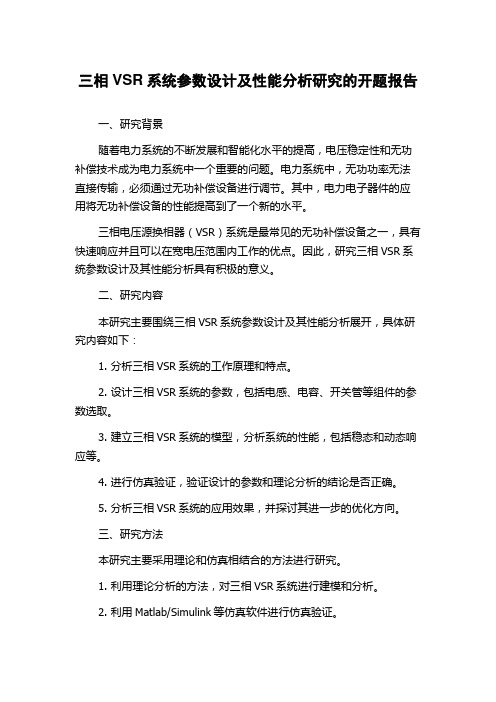 三相 VSR 系统参数设计及性能分析研究的开题报告

一、研究背景

随着电力系统的不断发展和智能化水平的提高，电压稳定性和无功补偿技术成为电力系统中一个重要的问题。电力系统中，无功功率无法直接传输，必须通过无功补偿设备进行调节。其中，电力电子器件的应用将无功补偿设备的性能提高到了一个新的水平。

三相电压源换相器（VSR）系统是最常见的无功补偿设备之一，具有快速响应并且可以在宽电压范围内工作的优点。因此，研究三相 VSR 系统参数设计及其性能分析具有积极的意义。

二、研究内容

本研究主要围绕三相 VSR 系统参数设计及其性能分析展开，具体研究内容如下：

1. 分析三相 VSR 系统的工作原理和特点。

2. 设计三相 VSR 系统的参数，包括电感、电容、开关管等组件的参数选取。

3. 建立三相 VSR 系统的模型，分析系统的性能，包括稳态和动态响应等。

4. 进行仿真验证，验证设计的参数和理论分析的结论是否正确。

5. 分析三相 VSR 系统的应用效果，并探讨其进一步的优化方向。

三、研究方法

本研究主要采用理论和仿真相结合的方法进行研究。

1. 利用理论分析的方法，对三相 VSR 系统进行建模和分析。

2. 利用 Matlab/Simulink 等仿真软件进行仿真验证。